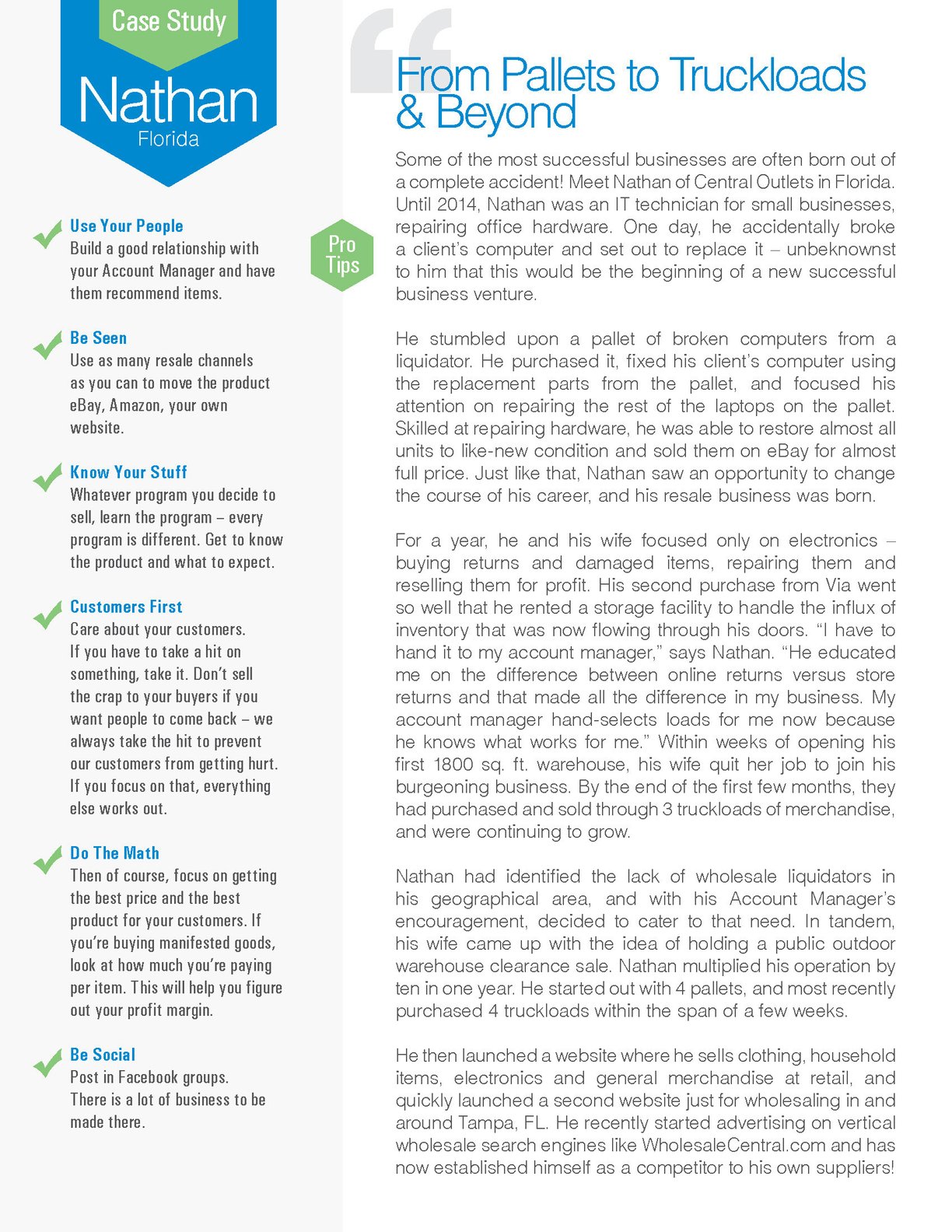 Case Study

Nathan

Florida

Use Your People
Build a good relationship with your Account Manager and have them recommend items.

Be Seen
Use as many resale channels as you can to move the product eBay, Amazon, your own website.

Know Your Stuff
Whatever program you decide to sell, learn the program – every program is different. Get to know the product and what to expect.

Customers First
Care about your customers. If you have to take a hit on something, take it. Don't sell the crap to your buyers if you want people to come back – we always take the hit to prevent our customers from getting hurt. If you focus on that, everything else works out.

Do The Math
Then of course, focus on getting the best price and the best product for your customers. If you're buying manifested goods, look at how much you're paying per item. This will help you figure out your profit margin.

Be Social
Post in Facebook groups. There is a lot of business to be made there.

Pro Tips

From Pallets to Truckloads & Beyond

Some of the most successful businesses are often born out of a complete accident! Meet Nathan of Central Outlets in Florida. Until 2014, Nathan was an IT technician for small businesses, repairing office hardware. One day, he accidentally broke a client's computer and set out to replace it – unbeknownst to him that this would be the beginning of a new successful business venture.

He stumbled upon a pallet of broken computers from a liquidator. He purchased it, fixed his client's computer using the replacement parts from the pallet, and focused his attention on repairing the rest of the laptops on the pallet. Skilled at repairing hardware, he was able to restore almost all units to like-new condition and sold them on eBay for almost full price. Just like that, Nathan saw an opportunity to change the course of his career, and his resale business was born.

For a year, he and his wife focused only on electronics – buying returns and damaged items, repairing them and reselling them for profit. His second purchase from Via went so well that he rented a storage facility to handle the influx of inventory that was now flowing through his doors. "I have to hand it to my account manager," says Nathan. "He educated me on the difference between online returns versus store returns and that made all the difference in my business. My account manager hand-selects loads for me now because he knows what works for me." Within weeks of opening his first 1800 sq. ft. warehouse, his wife quit her job to join his burgeoning business. By the end of the first few months, they had purchased and sold through 3 truckloads of merchandise, and were continuing to grow.

Nathan had identified the lack of wholesale liquidators in his geographical area, and with his Account Manager's encouragement, decided to cater to that need. In tandem, his wife came up with the idea of holding a public outdoor warehouse clearance sale. Nathan multiplied his operation by ten in one year. He started out with 4 pallets, and most recently purchased 4 truckloads within the span of a few weeks.

He then launched a website where he sells clothing, household items, electronics and general merchandise at retail, and quickly launched a second website just for wholesaling in and around Tampa, FL. He recently started advertising on vertical wholesale search engines like WholesaleCentral.com and has now established himself as a competitor to his own suppliers!